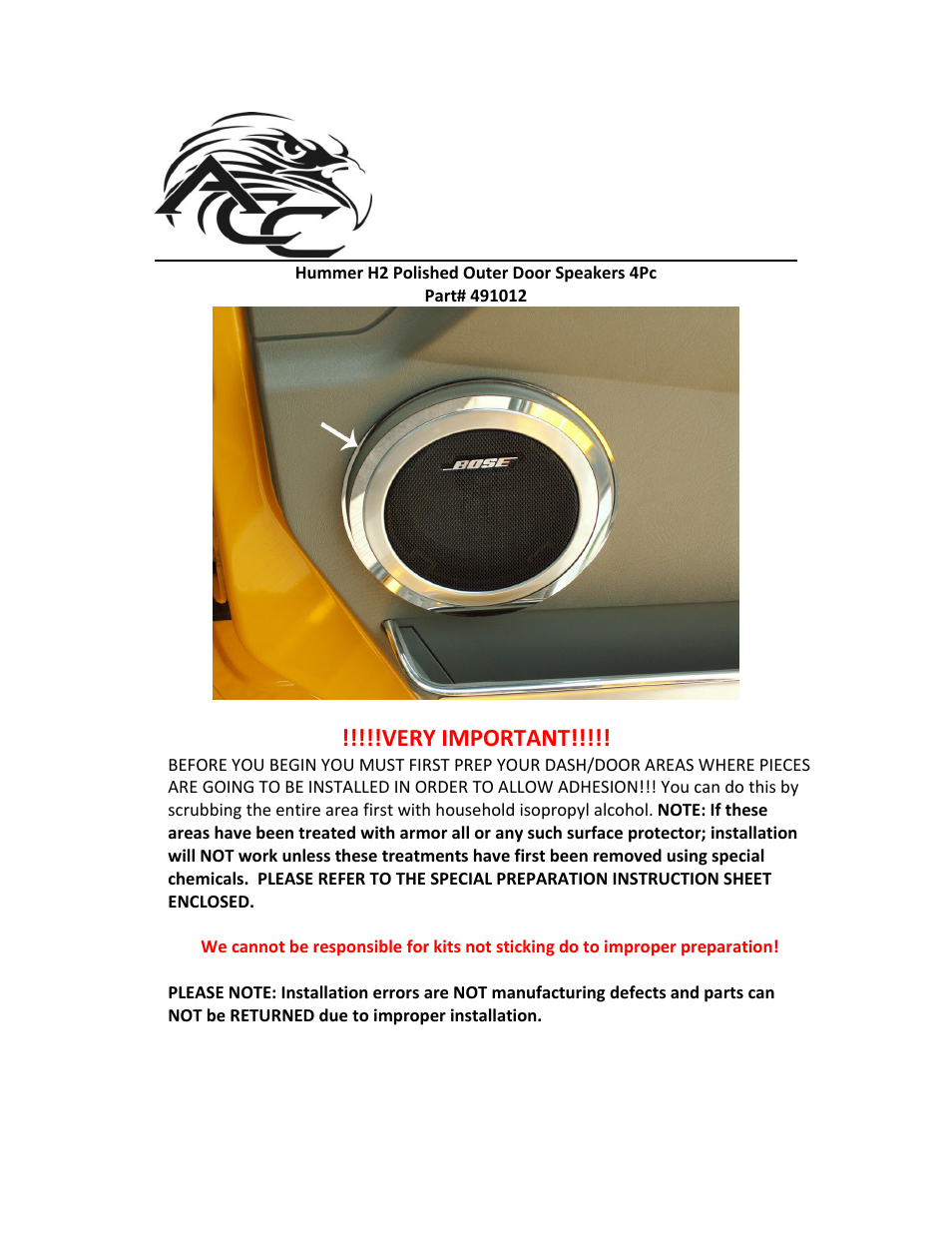 ACC

Hummer H2 Polished Outer Door Speakers 4Pc
Part# 491012

BOSE

!!!!!VERY IMPORTANT!!!!!

BEFORE YOU BEGIN YOU MUST FIRST PREP YOUR DASH/DOOR AREAS WHERE PIECES ARE GOING TO BE INSTALLED IN ORDER TO ALLOW ADHESION!!! You can do this by scrubbing the entire area first with household isopropyl alcohol. NOTE: If these areas have been treated with armor all or any such surface protector; installation will NOT work unless these treatments have first been removed using special chemicals. PLEASE REFER TO THE SPECIAL PREPARATION INSTRUCTION SHEET ENCLOSED.

We cannot be responsible for kits not sticking do to improper preparation!

PLEASE NOTE: Installation errors are NOT manufacturing defects and parts can NOT be RETURNED due to improper installation.